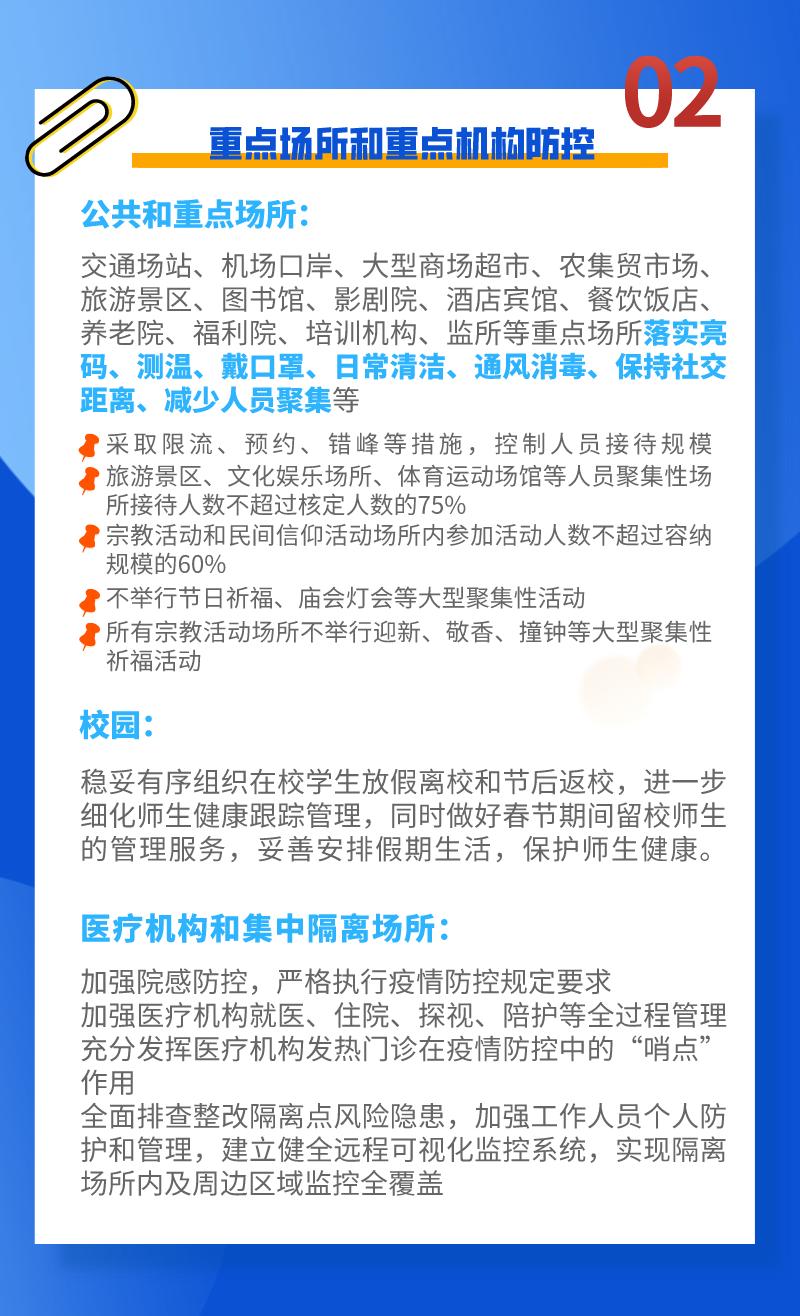 02

重点场所和重点机构防控

公共和重点场所：

交通场站、机场口岸、大型商场超市、农集贸市场、旅游景区、图书馆、影剧院、酒店宾馆、餐饮饭店、养老院、福利院、培训机构、监所等重点场所落实亮码、测温、戴口罩、日常清洁、通风消毒、保持社交距离、减少人员聚集等

采取限流、预约、错峰等措施，控制人员接待规模

旅游景区、文化娱乐场所、体育运动场馆等人员聚集性场所接待人数不超过核定人数的75%

宗教活动和民间信仰活动场所内参加活动人数不超过容纳规模的60%

不举行节日祈福、庙会灯会等大型聚集性活动

所有宗教活动场所不举行迎新、敬香、撞钟等大型聚集性祈福活动

校园：

稳妥有序组织在校学生放假离校和节后返校，进一步细化师生健康跟踪管理，同时做好春节期间留校师生的管理服务，妥善安排假期生活，保护师生健康。

医疗机构和集中隔离场所：

加强院感防控，严格执行疫情防控规定要求
加强医疗机构就医、住院、探视、陪护等全过程管理
充分发挥医疗机构发热门诊在疫情防控中的“哨点”作用
全面排查整改隔离点风险隐患，加强工作人员个人防护和管理，建立健全远程可视化监控系统，实现隔离场所内及周边区域监控全覆盖